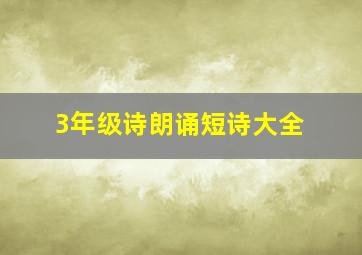 3年级诗朗诵短诗大全